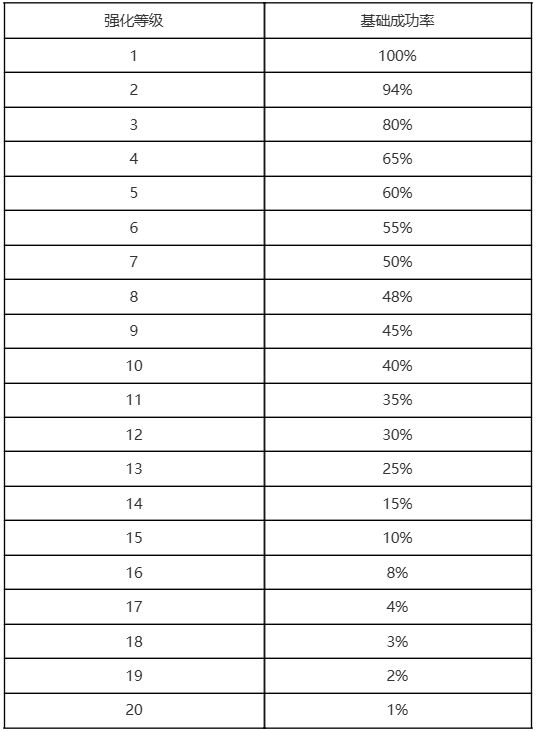 | 强化等级 | 基础成功率 |
|---|---|
| 1 | 100% |
| 2 | 94% |
| 3 | 80% |
| 4 | 65% |
| 5 | 60% |
| 6 | 55% |
| 7 | 50% |
| 8 | 48% |
| 9 | 45% |
| 10 | 40% |
| 11 | 35% |
| 12 | 30% |
| 13 | 25% |
| 14 | 15% |
| 15 | 10% |
| 16 | 8% |
| 17 | 4% |
| 18 | 3% |
| 19 | 2% |
| 20 | 1% |